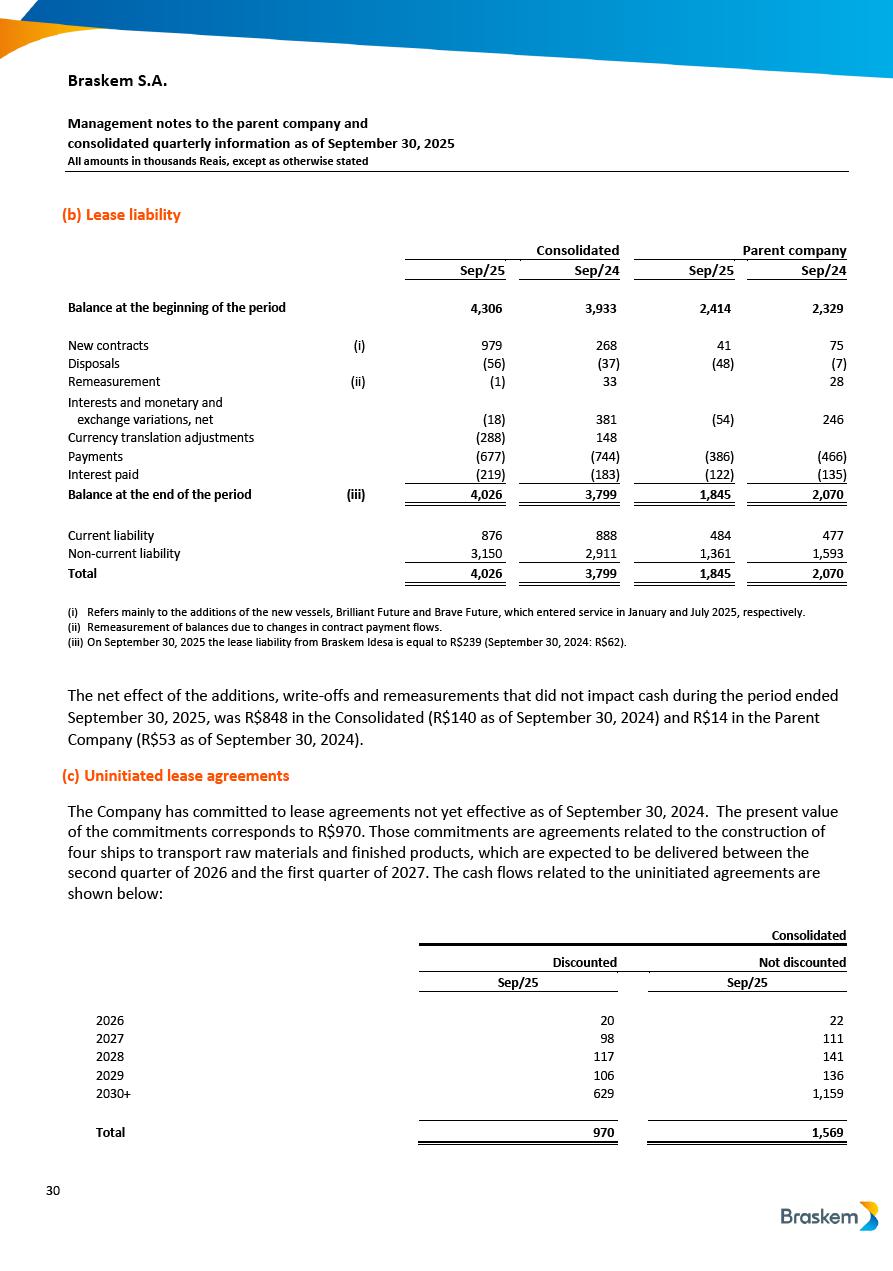 Braskem S.A.

Management notes to the parent company and consolidated quarterly information as of September 30, 2025
All amounts in thousands Reais, except as otherwise stated

(b) Lease liability

| | | Consolidated | | Parent company | |
|---|---|---|---|---|---|
| | | Sep/25 | Sep/24 | Sep/25 | Sep/24 |
| Balance at the beginning of the period | | 4,306 | 3,933 | 2,414 | 2,329 |
| New contracts | (i) | 979 | 268 | 41 | 75 |
| Disposals | | (56) | (37) | (48) | (7) |
| Remeasurement | (ii) | (1) | 33 | | 28 |
| Interests and monetary and exchange variations, net | | (18) | 381 | (54) | 246 |
| Currency translation adjustments | | (288) | 148 | | |
| Payments | | (677) | (744) | (386) | (466) |
| Interest paid | | (219) | (183) | (122) | (135) |
| Balance at the end of the period | (iii) | 4,026 | 3,799 | 1,845 | 2,070 |
| Current liability | | 876 | 888 | 484 | 477 |
| Non-current liability | | 3,150 | 2,911 | 1,361 | 1,593 |
| Total | | 4,026 | 3,799 | 1,845 | 2,070 |

(i) Refers mainly to the additions of the new vessels, Brilliant Future and Brave Future, which entered service in January and July 2025, respectively.
(ii) Remeasurement of balances due to changes in contract payment flows.
(iii) On September 30, 2025 the lease liability from Braskem Idesa is equal to R$239 (September 30, 2024: R$62).

The net effect of the additions, write-offs and remeasurements that did not impact cash during the period ended September 30, 2025, was R$848 in the Consolidated (R$140 as of September 30, 2024) and R$14 in the Parent Company (R$53 as of September 30, 2024).

(c) Uninitiated lease agreements

The Company has committed to lease agreements not yet effective as of September 30, 2024. The present value of the commitments corresponds to R$970. Those commitments are agreements related to the construction of four ships to transport raw materials and finished products, which are expected to be delivered between the second quarter of 2026 and the first quarter of 2027. The cash flows related to the uninitiated agreements are shown below:

| | Consolidated | |
|---|---|---|
| | Discounted | Not discounted |
| | Sep/25 | Sep/25 |
| 2026 | 20 | 22 |
| 2027 | 98 | 111 |
| 2028 | 117 | 141 |
| 2029 | 106 | 136 |
| 2030+ | 629 | 1,159 |
| Total | 970 | 1,569 |

30

Braskem